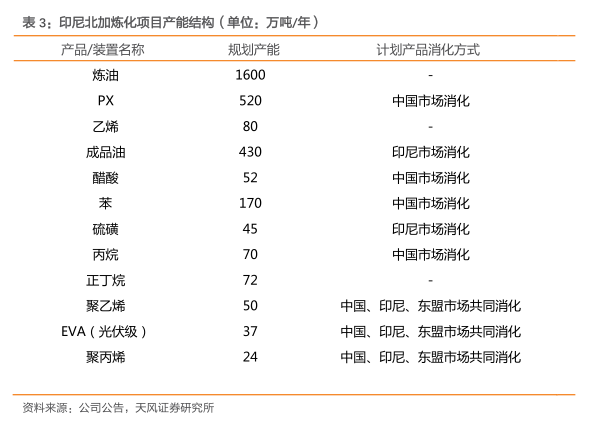 表 3：印尼北加炼化项目产能结构（单位：万吨/年）

| 产品/装置名称 | 规划产能 | 计划产品消化方式 |
|---|---|---|
| 炼油 | 1600 | - |
| PX | 520 | 中国市场消化 |
| 乙烯 | 80 | - |
| 成品油 | 430 | 印尼市场消化 |
| 醋酸 | 52 | 中国市场消化 |
| 苯 | 170 | 中国市场消化 |
| 硫磺 | 45 | 印尼市场消化 |
| 丙烷 | 70 | 中国市场消化 |
| 正丁烷 | 72 | - |
| 聚乙烯 | 50 | 中国、印尼、东盟市场共同消化 |
| EVA（光伏级） | 37 | 中国、印尼、东盟市场共同消化 |
| 聚丙烯 | 24 | 中国、印尼、东盟市场共同消化 |

资料来源：公司公告，天风证券研究所